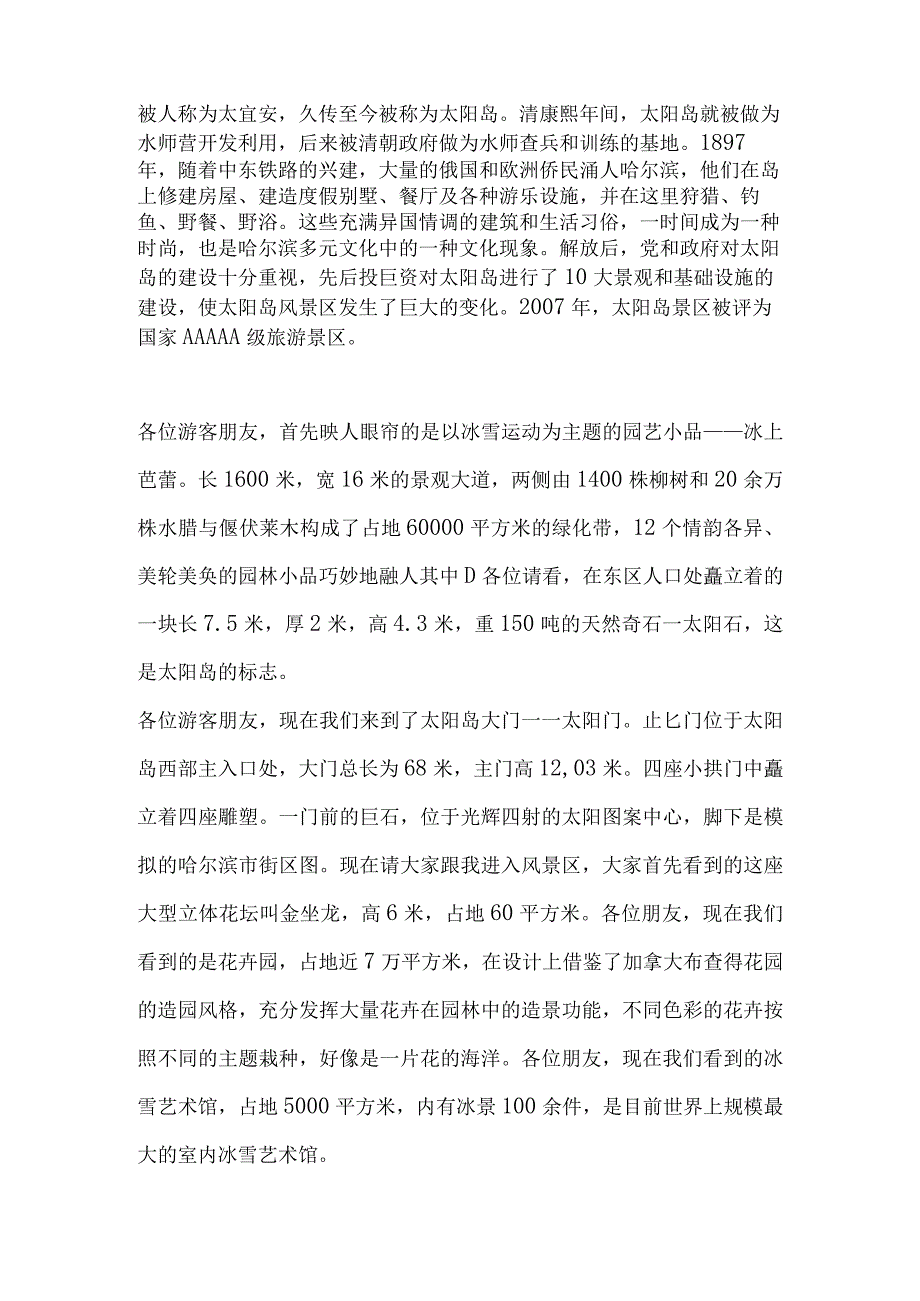 被人称为太宜安，久传至今被称为太阳岛。清康熙年间，太阳岛就被做为水师营开发利用，后来被清朝政府做为水师查兵和训练的基地。1897年，随着中东铁路的兴建，大量的俄国和欧洲侨民涌人哈尔滨，他们在岛上修建房屋、建造度假别墅、餐厅及各种游乐设施，并在这里狩猎、钓鱼、野餐、野浴。这些充满异国情调的建筑和生活习俗，一时间成为一种时尚，也是哈尔滨多元文化中的一种文化现象。解放后，党和政府对太阳岛的建设十分重视，先后投巨资对太阳岛进行了10大景观和基础设施的建设，使太阳岛风景区发生了巨大的变化。2007年，太阳岛景区被评为国家AAAAA级旅游景区。

各位游客朋友，首先映人眼帘的是以冰雪运动为主题的园艺小品——冰上芭蕾。长1600米，宽16米的景观大道，两侧由1400株柳树和20余万株水腊与偃伏莱木构成了占地60000平方米的绿化带，12个情韵各异、美轮美奂的园林小品巧妙地融人其中D各位请看，在东区人口处矗立着的一块长7.5米，厚2米，高4.3米，重150吨的天然奇石一太阳石，这是太阳岛的标志。

各位游客朋友，现在我们来到了太阳岛大门一一太阳门。止匕门位于太阳岛西部主入口处，大门总长为68米，主门高12,03米。四座小拱门中矗立着四座雕塑。一门前的巨石，位于光辉四射的太阳图案中心，脚下是模拟的哈尔滨市街区图。现在请大家跟我进入风景区，大家首先看到的这座大型立体花坛叫金坐龙，高6米，占地60平方米。各位朋友，现在我们看到的是花卉园，占地近7万平方米，在设计上借鉴了加拿大布查得花园的造园风格，充分发挥大量花卉在园林中的造景功能，不同色彩的花卉按照不同的主题栽种，好像是一片花的海洋。各位朋友，现在我们看到的冰雪艺术馆，占地5000平方米，内有冰景100余件，是目前世界上规模最大的室内冰雪艺术馆。